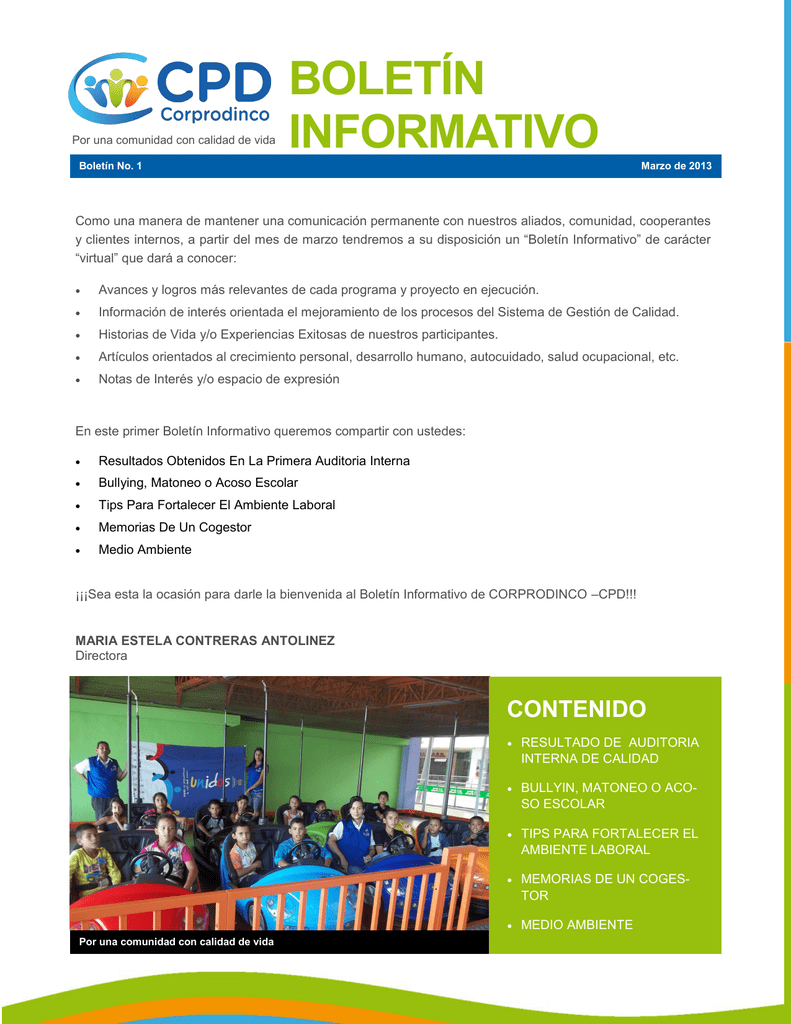 CPD
Corprodinco
Por una comunidad con calidad de vida

BOLETÍN INFORMATIVO

Boletín No. 1
Marzo de 2013

Como una manera de mantener una comunicación permanente con nuestros aliados, comunidad, cooperantes y clientes internos, a partir del mes de marzo tendremos a su disposición un "Boletín Informativo" de carácter "virtual" que dará a conocer:

• Avances y logros más relevantes de cada programa y proyecto en ejecución.
• Información de interés orientada el mejoramiento de los procesos del Sistema de Gestión de Calidad.
• Historias de Vida y/o Experiencias Exitosas de nuestros participantes.
• Artículos orientados al crecimiento personal, desarrollo humano, autocuidado, salud ocupacional, etc.
• Notas de Interés y/o espacio de expresión

En este primer Boletín Informativo queremos compartir con ustedes:

• Resultados Obtenidos En La Primera Auditoria Interna
• Bullying, Matoneo o Acoso Escolar
• Tips Para Fortalecer El Ambiente Laboral
• Memorias De Un Cogestor
• Medio Ambiente

¡¡¡Sea esta la ocasión para darle la bienvenida al Boletín Informativo de CORPRODINCO –CPD!!!

MARIA ESTELA CONTRERAS ANTOLINEZ
Directora

Por una comunidad con calidad de vida

CONTENIDO

• RESULTADO DE AUDITORIA INTERNA DE CALIDAD
• BULLYIN, MATONEO O ACOSO ESCOLAR
• TIPS PARA FORTALECER EL AMBIENTE LABORAL
• MEMORIAS DE UN COGESTOR
• MEDIO AMBIENTE